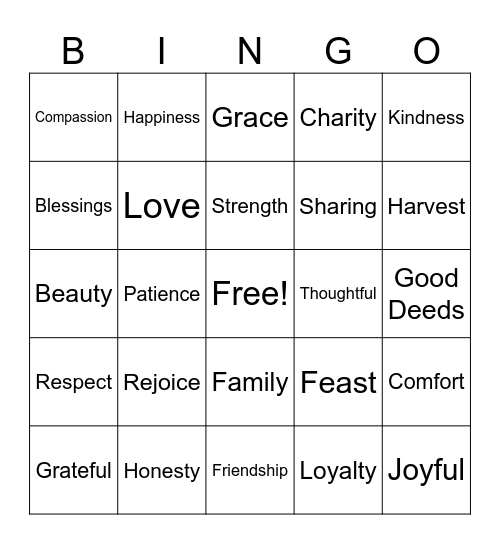 | B | I | N | G | O |
|---|---|---|---|---|
| Compassion | Happiness | Grace | Charity | Kindness |
| Blessings | Love | Strength | Sharing | Harvest |
| Beauty | Patience | Free! | Thoughtful | Good Deeds |
| Respect | Rejoice | Family | Feast | Comfort |
| Grateful | Honesty | Friendship | Loyalty | Joyful |